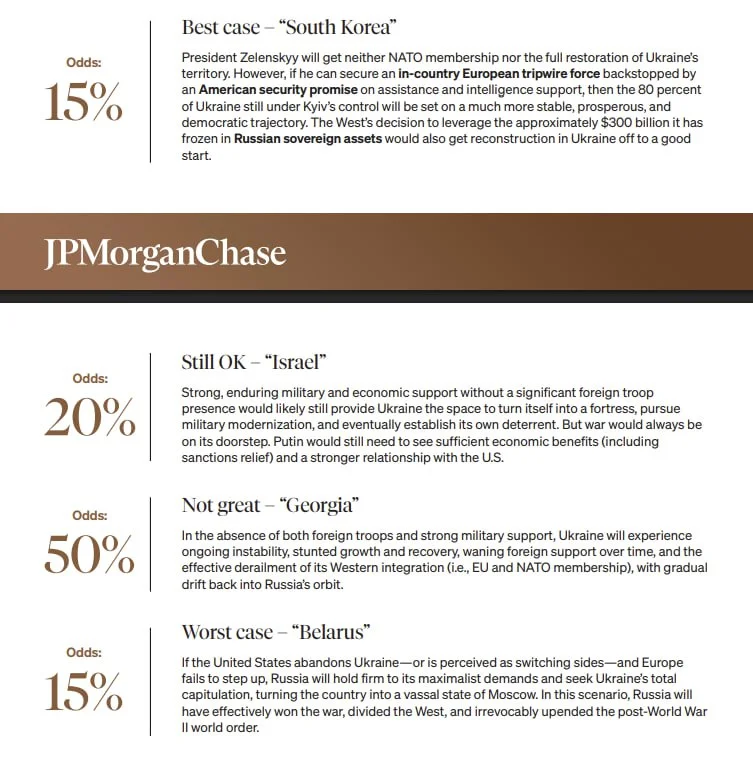 Odds:
15%

Best case – "South Korea"

President Zelenskyy will get neither NATO membership nor the full restoration of Ukraine's territory. However, if he can secure an in-country European tripwire force backstopped by an American security promise on assistance and intelligence support, then the 80 percent of Ukraine still under Kyiv's control will be set on a much more stable, prosperous, and democratic trajectory. The West's decision to leverage the approximately $300 billion it has frozen in Russian sovereign assets would also get reconstruction in Ukraine off to a good start.

JPMorganChase

Odds:
20%

Still OK – "Israel"

Strong, enduring military and economic support without a significant foreign troop presence would likely still provide Ukraine the space to turn itself into a fortress, pursue military modernization, and eventually establish its own deterrent. But war would always be on its doorstep. Putin would still need to see sufficient economic benefits (including sanctions relief) and a stronger relationship with the U.S.

Odds:
50%

Not great – "Georgia"

In the absence of both foreign troops and strong military support, Ukraine will experience ongoing instability, stunted growth and recovery, waning foreign support over time, and the effective derailment of its Western integration (i.e., EU and NATO membership), with gradual drift back into Russia's orbit.

Odds:
15%

Worst case – "Belarus"

If the United States abandons Ukraine—or is perceived as switching sides—and Europe fails to step up, Russia will hold firm to its maximalist demands and seek Ukraine's total capitulation, turning the country into a vassal state of Moscow. In this scenario, Russia will have effectively won the war, divided the West, and irrevocably upended the post-World War II world order.